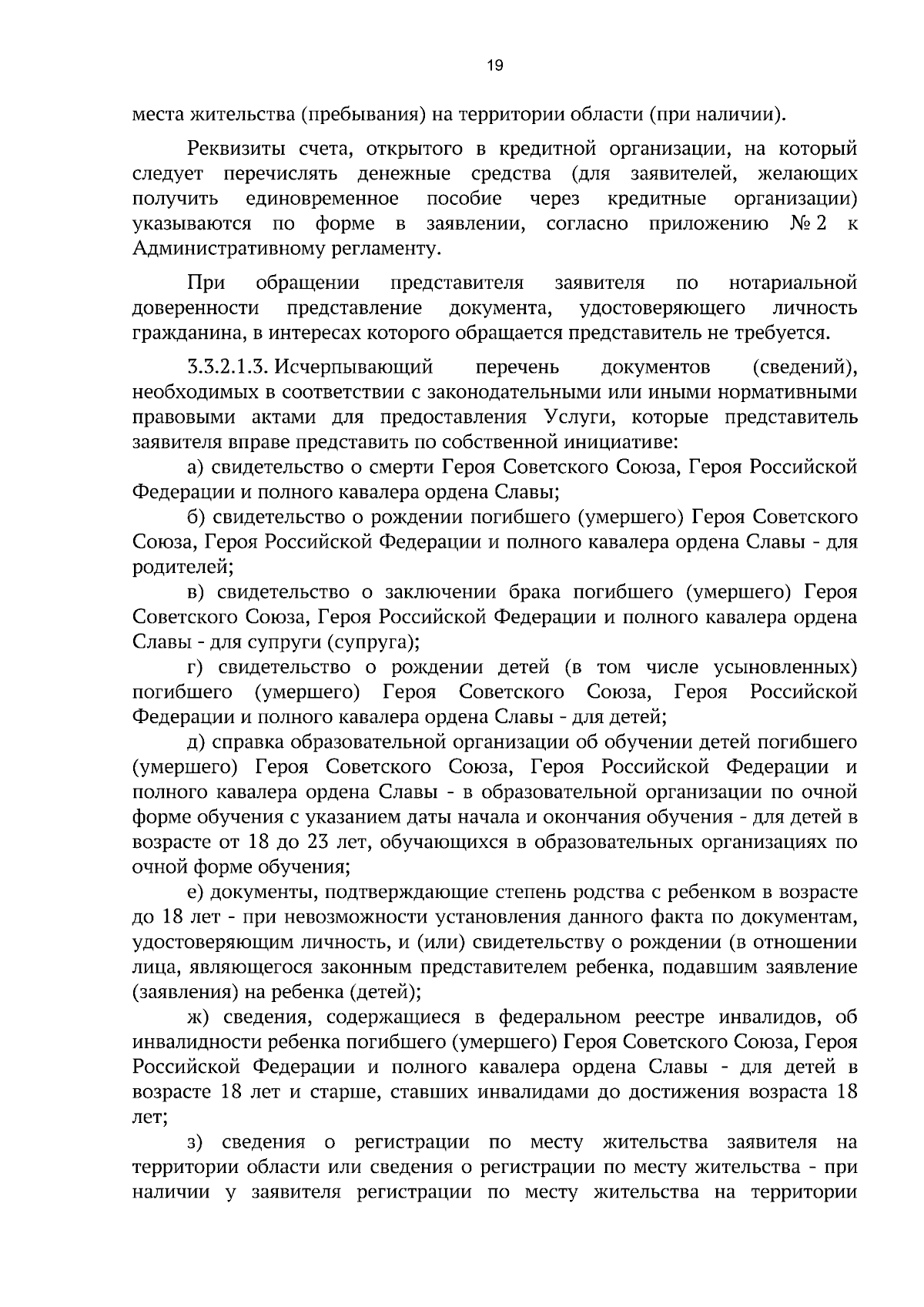 19

места жительства (пребывания) на территории области (при наличии).

Реквизиты счета, открытого в кредитной организации, на который следует перечислять денежные средства (для заявителей, желающих получить единовременное пособие через кредитные организации) указываются по форме в заявлении, согласно приложению № 2 к Административному регламенту.

При обращении представителя заявителя по нотариальной доверенности представление документа, удостоверяющего личность гражданина, в интересах которого обращается представитель не требуется.

3.3.2.1.3. Исчерпывающий перечень документов (сведений), необходимых в соответствии с законодательными или иными нормативными правовыми актами для предоставления Услуги, которые представитель заявителя вправе представить по собственной инициативе:

а) свидетельство о смерти Героя Советского Союза, Героя Российской Федерации и полного кавалера ордена Славы;

б) свидетельство о рождении погибшего (умершего) Героя Советского Союза, Героя Российской Федерации и полного кавалера ордена Славы - для родителей;

в) свидетельство о заключении брака погибшего (умершего) Героя Советского Союза, Героя Российской Федерации и полного кавалера ордена Славы - для супруги (супруга);

г) свидетельство о рождении детей (в том числе усыновленных) погибшего (умершего) Героя Советского Союза, Героя Российской Федерации и полного кавалера ордена Славы - для детей;

д) справка образовательной организации об обучении детей погибшего (умершего) Героя Советского Союза, Героя Российской Федерации и полного кавалера ордена Славы - в образовательной организации по очной форме обучения с указанием даты начала и окончания обучения - для детей в возрасте от 18 до 23 лет, обучающихся в образовательных организациях по очной форме обучения;

е) документы, подтверждающие степень родства с ребенком в возрасте до 18 лет - при невозможности установления данного факта по документам, удостоверяющим личность, и (или) свидетельству о рождении (в отношении лица, являющегося законным представителем ребенка, подавшим заявление (заявления) на ребенка (детей);

ж) сведения, содержащиеся в федеральном реестре инвалидов, об инвалидности ребенка погибшего (умершего) Героя Советского Союза, Героя Российской Федерации и полного кавалера ордена Славы - для детей в возрасте 18 лет и старше, ставших инвалидами до достижения возраста 18 лет;

з) сведения о регистрации по месту жительства заявителя на территории области или сведения о регистрации по месту жительства - при наличии у заявителя регистрации по месту жительства на территории